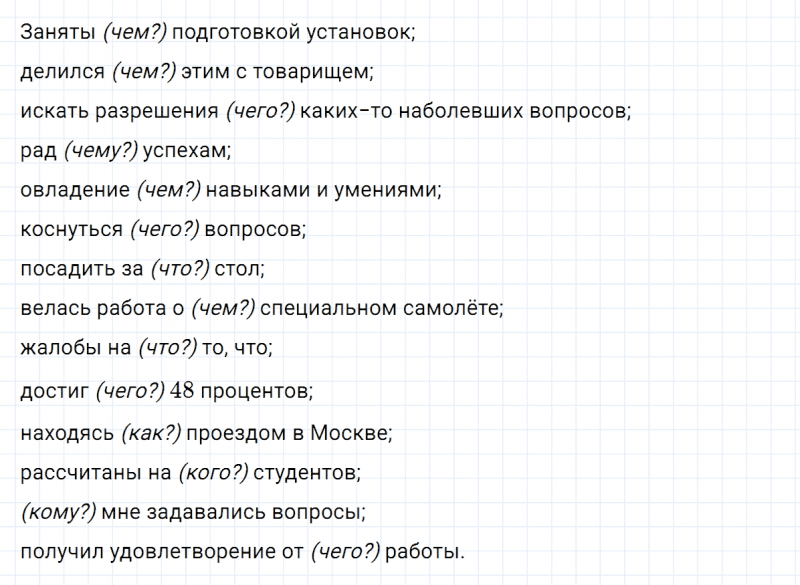 Заняты (чем?) подготовкой установок;

делился (чем?) этим с товарищем;

искать разрешения (чего?) каких-то наболевших вопросов;

рад (чему?) успехам;

овладение (чем?) навыками и умениями;

коснуться (чего?) вопросов;

посадить за (что?) стол;

велась работа о (чем?) специальном самолёте;

жалобы на (что?) то, что;

достиг (чего?) 48 процентов;

находясь (как?) проездом в Москве;

рассчитаны на (кого?) студентов;

(кому?) мне задавались вопросы;

получил удовлетворение от (чего?) работы.